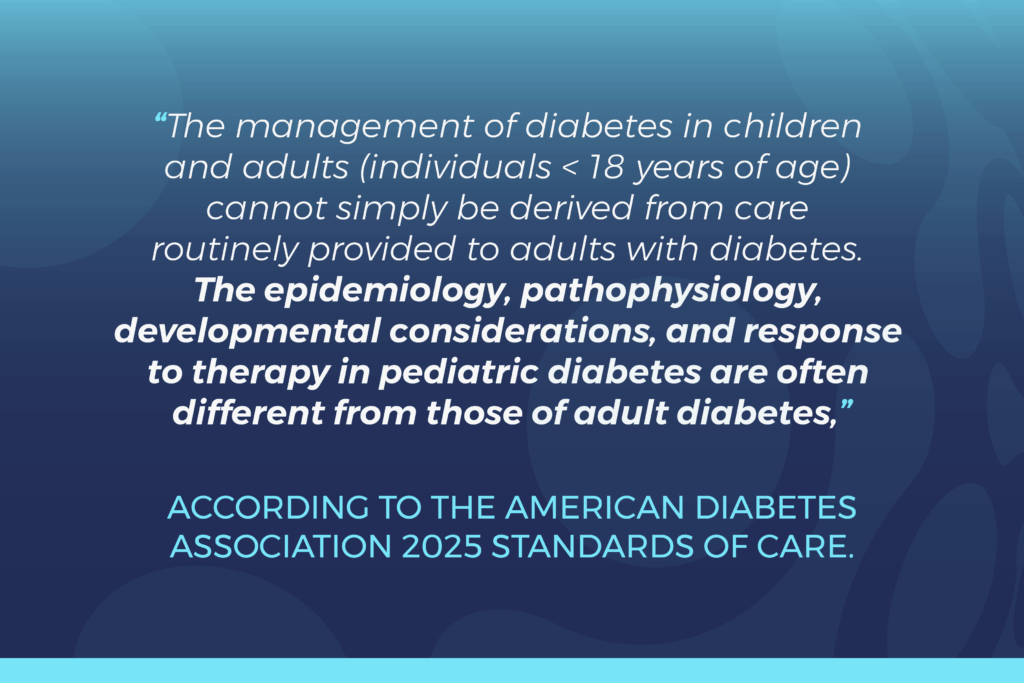 “The management of diabetes in children and adults (individuals < 18 years of age) cannot simply be derived from care routinely provided to adults with diabetes. The epidemiology, pathophysiology, developmental considerations, and response to therapy in pediatric diabetes are often different from those of adult diabetes,”

ACCORDING TO THE AMERICAN DIABETES ASSOCIATION 2025 STANDARDS OF CARE.